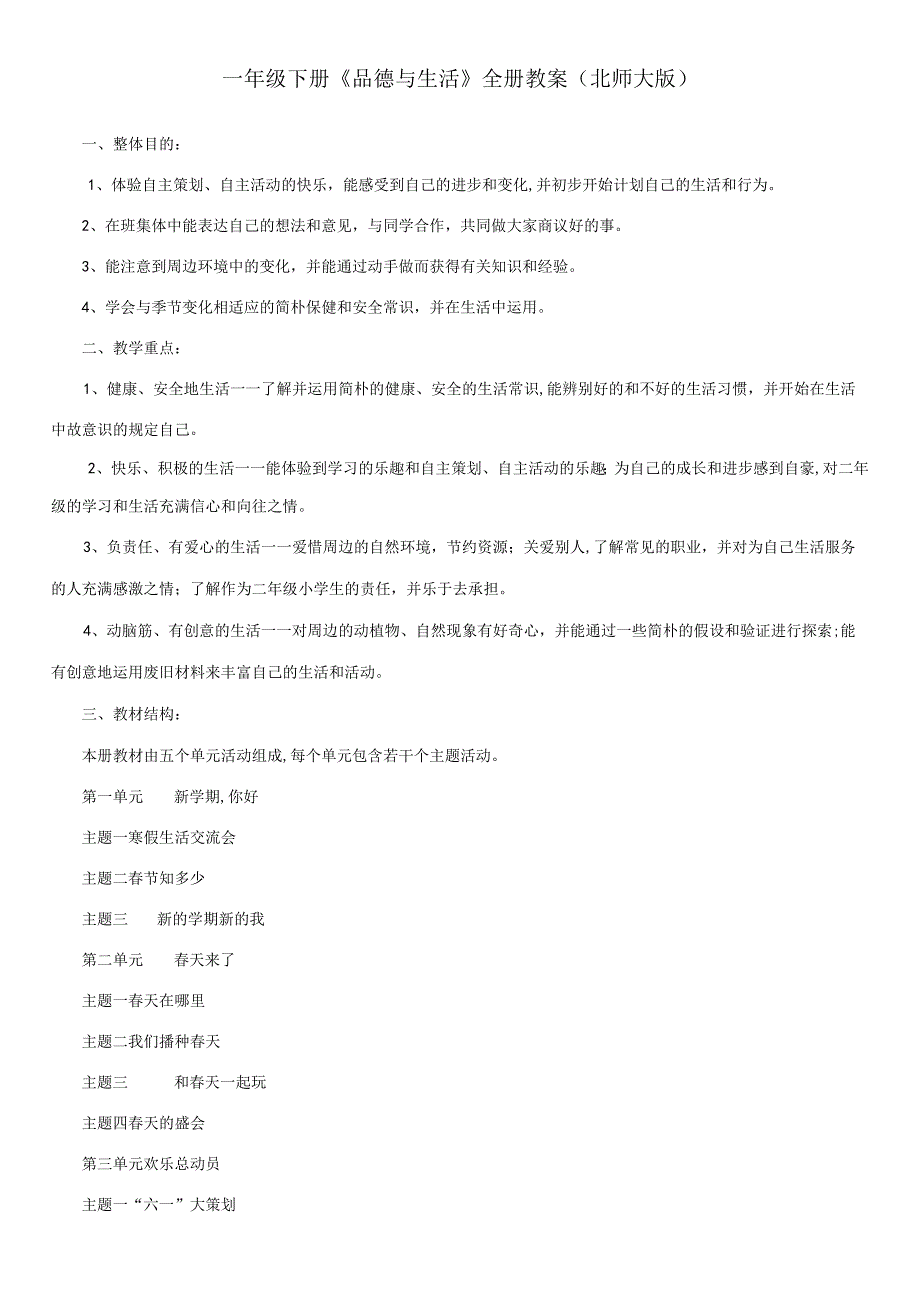 一年级下册《品德与生活》全册教案（北师大版）

一、整体目的：

1、体验自主策划、自主活动的快乐，能感受到自己的进步和变化,并初步开始计划自己的生活和行为。

2、在班集体中能表达自己的想法和意见，与同学合作，共同做大家商议好的事。

3、能注意到周边环境中的变化，并能通过动手做而获得有关知识和经验。

4、学会与季节变化相适应的简朴保健和安全常识，并在生活中运用。

二、教学重点：

1、健康、安全地生活一一了解并运用简朴的健康、安全的生活常识,能辨别好的和不好的生活习惯，并开始在生活中故意识的规定自己。

2、快乐、积极的生活一一能体验到学习的乐趣和自主策划、自主活动的乐趣;为自己的成长和进步感到自豪,对二年级的学习和生活充满信心和向往之情。

3、负责任、有爱心的生活一一爱惜周边的自然环境，节约资源；关爱别人,了解常见的职业，并对为自己生活服务的人充满感激之情；了解作为二年级小学生的责任，并乐于去承担。

4、动脑筋、有创意的生活一一对周边的动植物、自然现象有好奇心，并能通过一些简朴的假设和验证进行探索;能有创意地运用废旧材料来丰富自己的生活和活动。

三、教材结构：

本册教材由五个单元活动组成,每个单元包含若干个主题活动。

第一单元 新学期,你好

主题一寒假生活交流会

主题二春节知多少

主题三 新的学期新的我

第二单元 春天来了

主题一春天在哪里

主题二我们播种春天

主题三 和春天一起玩

主题四春天的盛会

第三单元欢乐总动员

主题一“六一”大策划